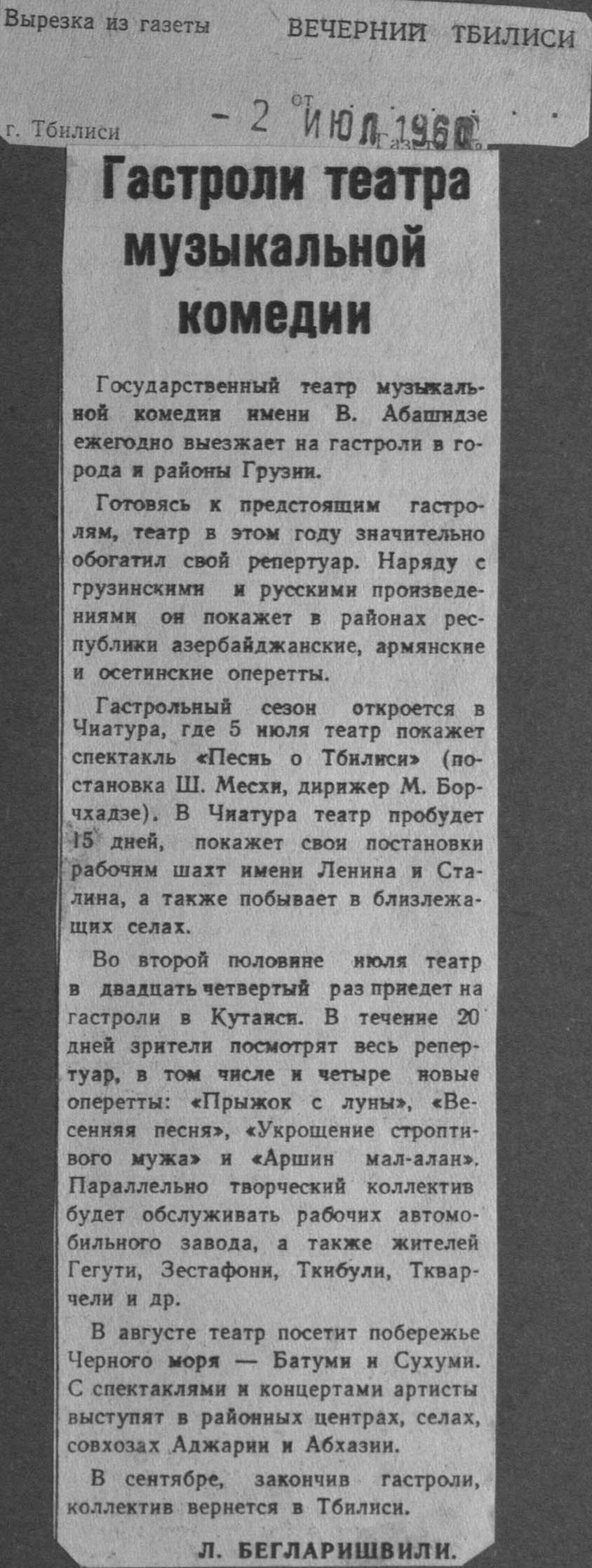 Вырезка из газеты ВЕЧЕРНИЙ ТБИЛИСИ

г. Тбилиси от - 2 ИЮЛ 1960 Газета №

Гастроли театра музыкальной комедии

Государственный театр музыкальной комедии имени В. Абашидзе ежегодно выезжает на гастроли в города и районы Грузии.

Готовясь к предстоящим гастролям, театр в этом году значительно обогатил свой репертуар. Наряду с грузинскими и русскими произведениями он покажет в районах республики азербайджанские, армянские и осетинские оперетты.

Гастрольный сезон откроется в Чиатура, где 5 июля театр покажет спектакль «Песнь о Тбилиси» (постановка Ш. Месхи, дирижер М. Борчхадзе). В Чиатура театр пробудет 15 дней, покажет свои постановки рабочим шахт имени Ленина и Сталина, а также побывает в близлежащих селах.

Во второй половине июля театр в двадцать четвертый раз приедет на гастроли в Кутаиси. В течение 20 дней зрители посмотрят весь репертуар, в том числе и четыре новые оперетты: «Прыжок с луны», «Весенняя песня», «Укрощение строптивого мужа» и «Аршин мал-алан». Параллельно творческий коллектив будет обслуживать рабочих автомобильного завода, а также жителей Гегути, Зестафони, Ткибули, Ткварчели и др.

В августе театр посетит побережье Черного моря — Батуми и Сухуми. С спектаклями и концертами артисты выступят в районных центрах, селах, совхозах Аджарии и Абхазии.

В сентябре, закончив гастроли, коллектив вернется в Тбилиси.

Л. БЕГЛАРИШВИЛИ.